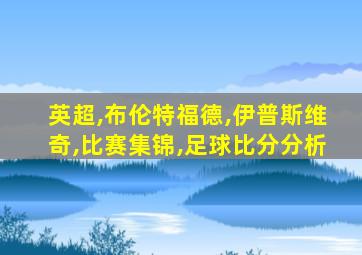 英超,布伦特福德,伊普斯维奇,比赛集锦,足球比分分析